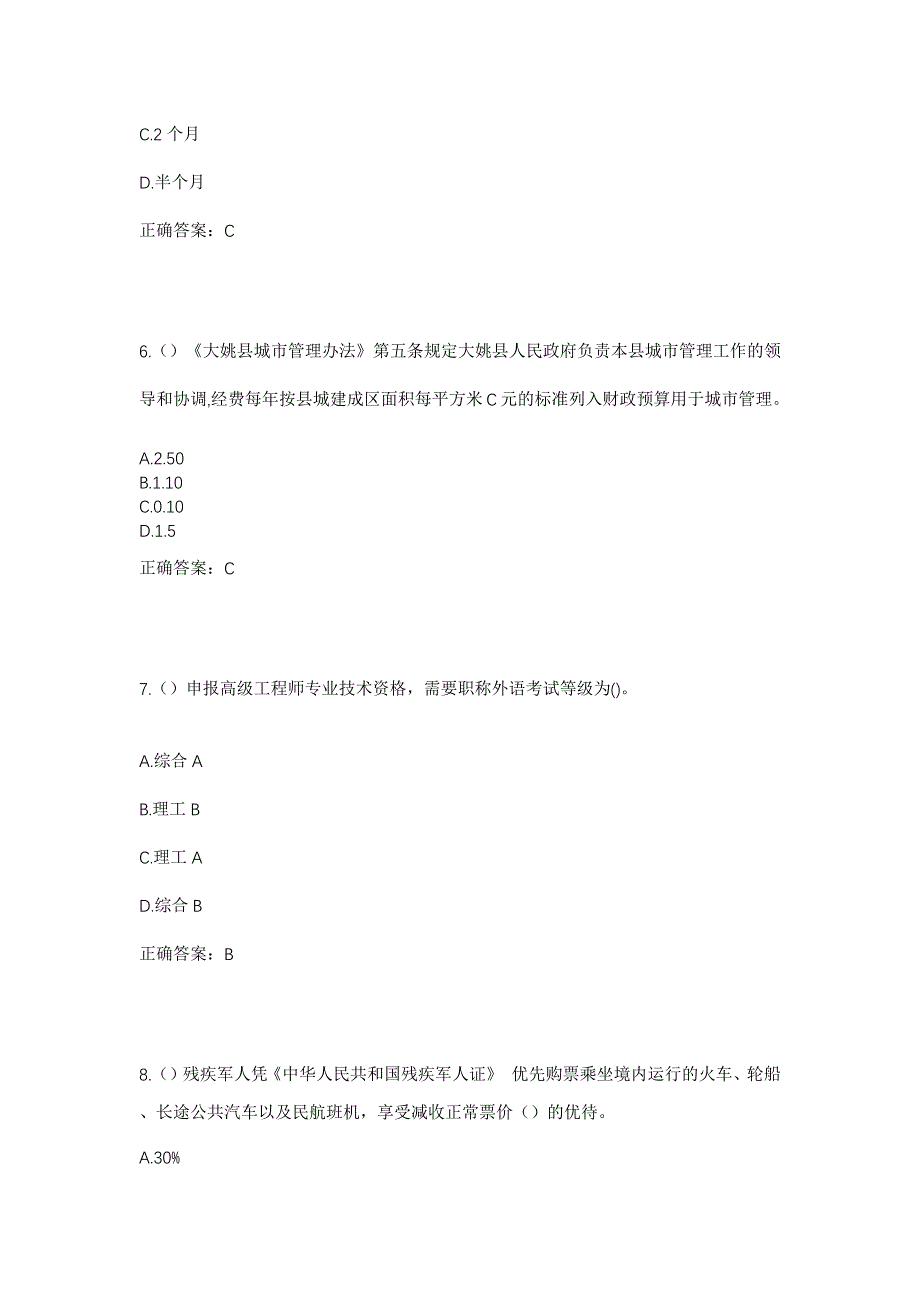 C.2 个月

D.半个月

正确答案：C

6.（）《大姚县城市管理办法》第五条规定大姚县人民政府负责本县城市管理工作的领导和协调,经费每年按县城建成区面积每平方米 C 元的标准列入财政预算用于城市管理。

A.2.50
B.1.10
C.0.10
D.1.5

正确答案：C

7.（）申报高级工程师专业技术资格，需要职称外语考试等级为()。

A.综合 A

B.理工 B

C.理工 A

D.综合 B

正确答案：B

8.（）残疾军人凭《中华人民共和国残疾军人证》 优先购票乘坐境内运行的火车、轮船、长途公共汽车以及民航班机，享受减收正常票价（）的优待。

A.30%